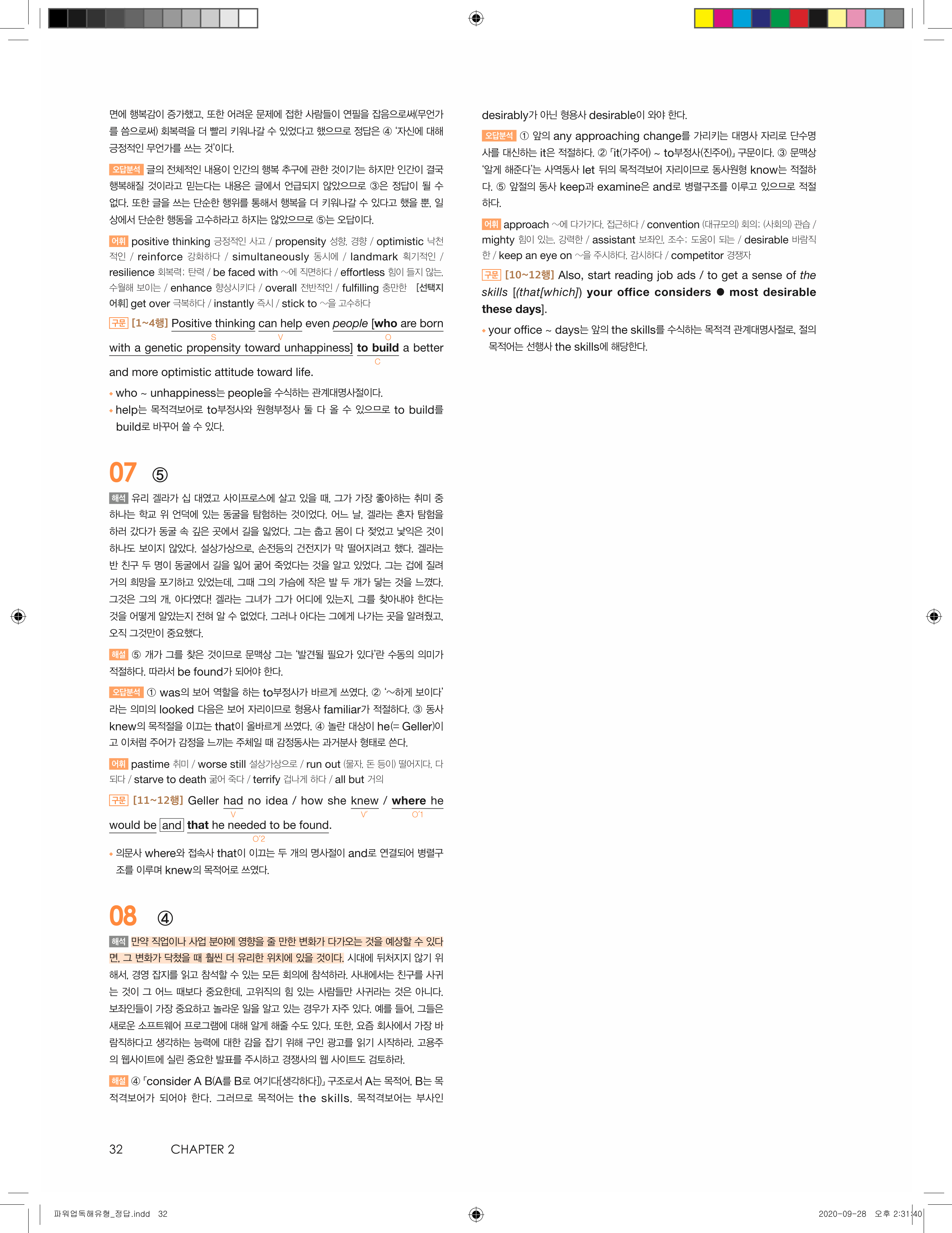 면에 행복감이 증가했고, 또한 어려운 문제에 접한 사람들이 연필을 잡음으로써(무언가를 씀으로써) 회복력을 더 빨리 키워나갈 수 있었다고 했으므로 정답은 ④ '자신에 대해 긍정적인 무언가를 쓰는 것'이다.

오답분석 글의 전체적인 내용이 인간의 행복 추구에 관한 것이기는 하지만 인간이 결국 행복해질 것이라고 믿는다는 내용은 글에서 언급되지 않았으므로 ③은 정답이 될 수 없다. 또한 글을 쓰는 단순한 행위를 통해서 행복을 더 키워나갈 수 있다고 했을 뿐, 일상에서 단순한 행동을 고수하라고 하지는 않았으므로 ⑤는 오답이다.

어휘 positive thinking 긍정적인 사고 / propensity 성향, 경향 / optimistic 낙천적인 / reinforce 강화하다 / simultaneously 동시에 / landmark 획기적인 / resilience 회복력; 탄력 / be faced with ~에 직면하다 / effortless 힘이 들지 않는, 수월해 보이는 / enhance 향상시키다 / overall 전반적인 / fulfilling 충만한 [선택지 어휘] get over 극복하다 / instantly 즉시 / stick to ~을 고수하다

구문 [1~4행] Positive thinking can help even people [who are born with a genetic propensity toward unhappiness] to build a better and more optimistic attitude toward life.
S V O C

• who ~ unhappiness는 people을 수식하는 관계대명사절이다.
• help는 목적격보어로 to부정사와 원형부정사 둘 다 올 수 있으므로 to build를 build로 바꾸어 쓸 수 있다.

07 ⑤

해석 유리 겔라가 십 대였고 사이프로스에 살고 있을 때, 그가 가장 좋아하는 취미 중 하나는 학교 위 언덕에 있는 동굴을 탐험하는 것이었다. 어느 날, 겔라는 혼자 탐험을 하러 갔다가 동굴 속 깊은 곳에서 길을 잃었다. 그는 춥고 몸이 다 젖었고 낯익은 것이 하나도 보이지 않았다. 설상가상으로, 손전등의 건전지가 막 떨어지려고 했다. 겔라는 반 친구 두 명이 동굴에서 길을 잃어 굶어 죽었다는 것을 알고 있었다. 그는 겁에 질려 거의 희망을 포기하고 있었는데, 그때 그의 가슴에 작은 발 두 개가 닿는 것을 느꼈다. 그것은 그의 개, 아다였다! 겔라는 그녀가 그가 어디에 있는지, 그를 찾아내야 한다는 것을 어떻게 알았는지 전혀 알 수 없었다. 그러나 아다는 그에게 나가는 곳을 알려줬고, 오직 그것만이 중요했다.

해설 ⑤ 개가 그를 찾은 것이므로 문맥상 그는 '발견될 필요가 있다'란 수동의 의미가 적절하다. 따라서 be found가 되어야 한다.

오답분석 ① was의 보어 역할을 하는 to부정사가 바르게 쓰였다. ② '~하게 보이다'라는 의미의 looked 다음은 보어 자리이므로 형용사 familiar가 적절하다. ③ 동사 knew의 목적절을 이끄는 that이 올바르게 쓰였다. ④ 놀란 대상이 he(= Geller)이고 이처럼 주어가 감정을 느끼는 주체일 때 감정동사는 과거분사 형태로 쓴다.

어휘 pastime 취미 / worse still 설상가상으로 / run out (물자, 돈 등이) 떨어지다, 다 되다 / starve to death 굶어 죽다 / terrify 겁나게 하다 / all but 거의

구문 [11~12행] Geller had no idea / how she knew / where he would be and that he needed to be found.
V V' O'1 O'2

• 의문사 where와 접속사 that이 이끄는 두 개의 명사절이 and로 연결되어 병렬구조를 이루며 knew의 목적어로 쓰였다.

08 ④

해석 만약 직업이나 사업 분야에 영향을 줄 만한 변화가 다가오는 것을 예상할 수 있다면, 그 변화가 닥쳤을 때 훨씬 더 유리한 위치에 있을 것이다. 시대에 뒤처지지 않기 위해서, 경영 잡지를 읽고 참석할 수 있는 모든 회의에 참석하라. 사내에서는 친구를 사귀는 것이 그 어느 때보다 중요한데, 고위직의 힘 있는 사람들만 사귀라는 것은 아니다. 보좌인들이 가장 중요하고 놀라운 일을 알고 있는 경우가 자주 있다. 예를 들어, 그들은 새로운 소프트웨어 프로그램에 대해 알게 해줄 수도 있다. 또한, 요즘 회사에서 가장 바람직하다고 생각하는 능력에 대한 감을 잡기 위해 구인 광고를 읽기 시작하라. 고용주의 웹사이트에 실린 중요한 발표를 주시하고 경쟁사의 웹 사이트도 검토하라.

해설 ④ 「consider A B(A를 B로 여기다[생각하다])」 구조로서 A는 목적어, B는 목적격보어가 되어야 한다. 그러므로 목적어는 the skills, 목적격보어는 부사인 desirably가 아닌 형용사 desirable이 와야 한다.

오답분석 ① 앞의 any approaching change를 가리키는 대명사 자리로 단수명사를 대신하는 it은 적절하다. ② 「it(가주어) ~ to부정사(진주어)」 구문이다. ③ 문맥상 '알게 해준다'는 사역동사 let 뒤의 목적격보어 자리이므로 동사원형 know는 적절하다. ⑤ 앞절의 동사 keep과 examine은 and로 병렬구조를 이루고 있으므로 적절하다.

어휘 approach ~에 다가가다, 접근하다 / convention (대규모의) 회의; (사회의) 관습 / mighty 힘이 있는, 강력한 / assistant 보좌인, 조수; 도움이 되는 / desirable 바람직한 / keep an eye on ~을 주시하다, 감시하다 / competitor 경쟁자

구문 [10~12행] Also, start reading job ads / to get a sense of the skills [(that[which]) your office considers ● most desirable these days].

• your office ~ days는 앞의 the skills를 수식하는 목적격 관계대명사절로, 절의 목적어는 선행사 the skills에 해당한다.

32 CHAPTER 2

파워업독해유형_정답.indd 32 2020-09-28 오후 2:31:40